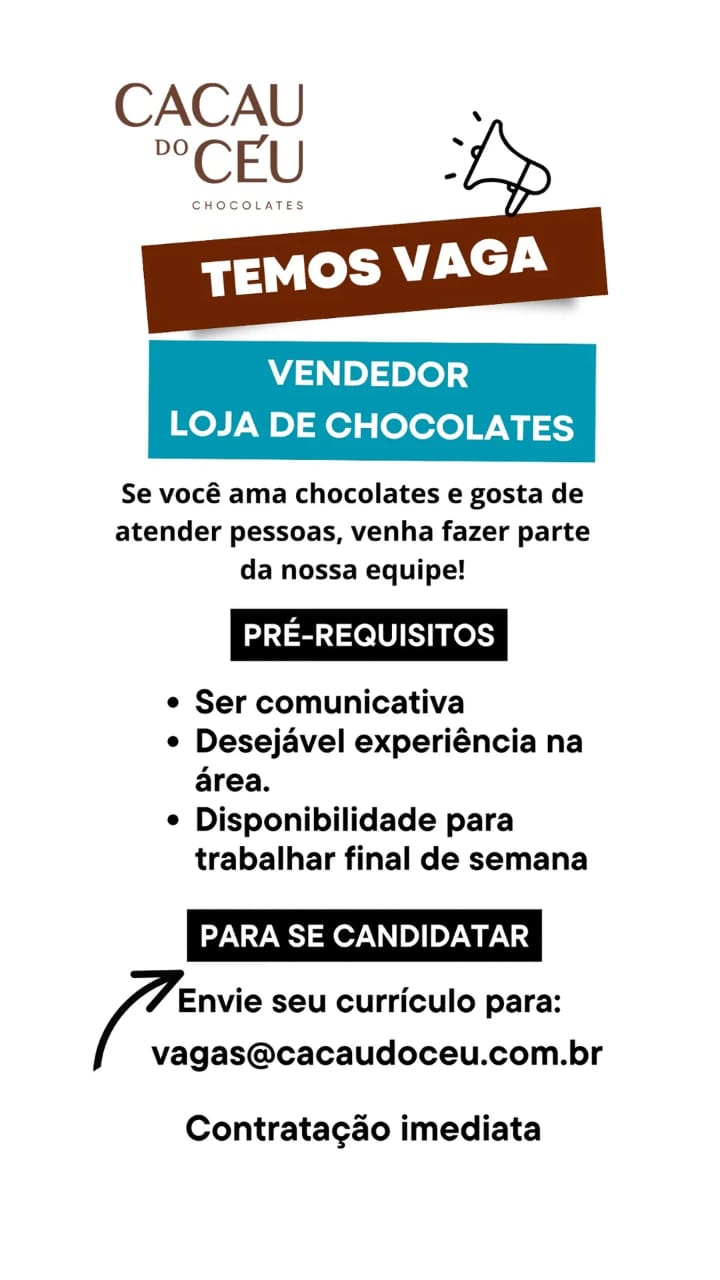 CACAU
DO CÉU
CHOCOLATES

TEMOS VAGA

VENDEDOR
LOJA DE CHOCOLATES

Se você ama chocolates e gosta de atender pessoas, venha fazer parte da nossa equipe!

PRÉ-REQUISITOS

• Ser comunicativa
• Desejável experiência na área.
• Disponibilidade para trabalhar final de semana

PARA SE CANDIDATAR

Envie seu currículo para:
vagas@cacaudoceu.com.br

Contratação imediata